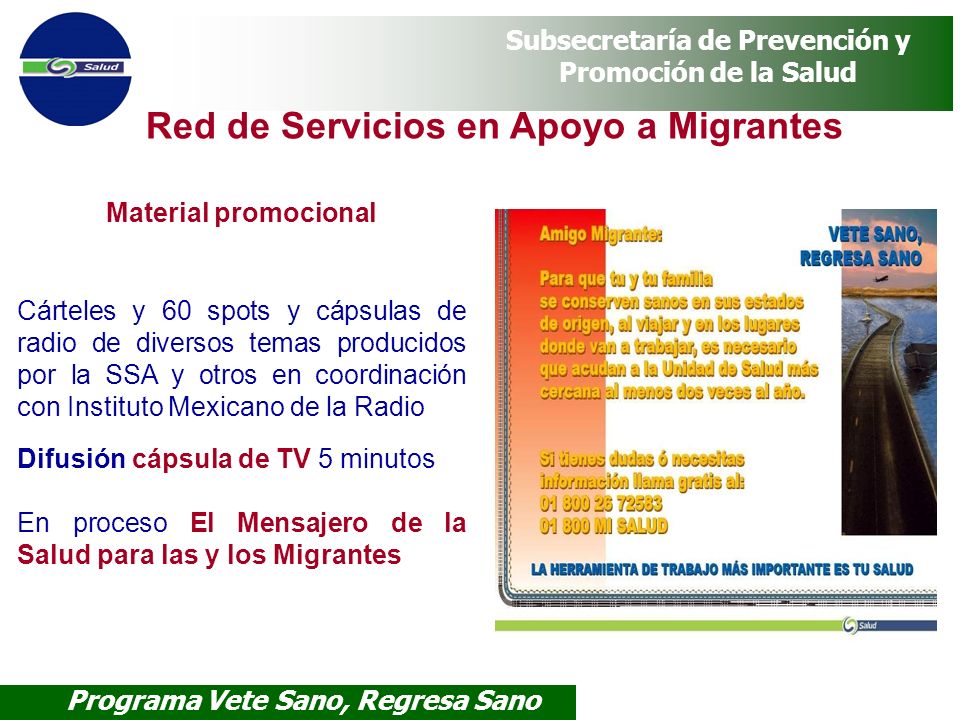 Salud

Subsecretaría de Prevención y Promoción de la Salud

Red de Servicios en Apoyo a Migrantes

Material promocional

Cárteles y 60 spots y cápsulas de radio de diversos temas producidos por la SSA y otros en coordinación con Instituto Mexicano de la Radio

Difusión cápsula de TV 5 minutos

En proceso El Mensajero de la Salud para las y los Migrantes

Amigo Migrante:

VETE SANO, REGRESA SANO

Para que tu y tu familia se conserven sanos en sus estados de origen, al viajar y en los lugares donde van a trabajar, es necesario que acudan a la Unidad de Salud más cercana al menos dos veces al año.

Si tienes dudas ó necesitas información llama gratis al: 01 800 26 72583 01 800 MI SALUD

LA HERRAMIENTA DE TRABAJO MÁS IMPORTANTE ES TU SALUD

Salud

Programa Vete Sano, Regresa Sano